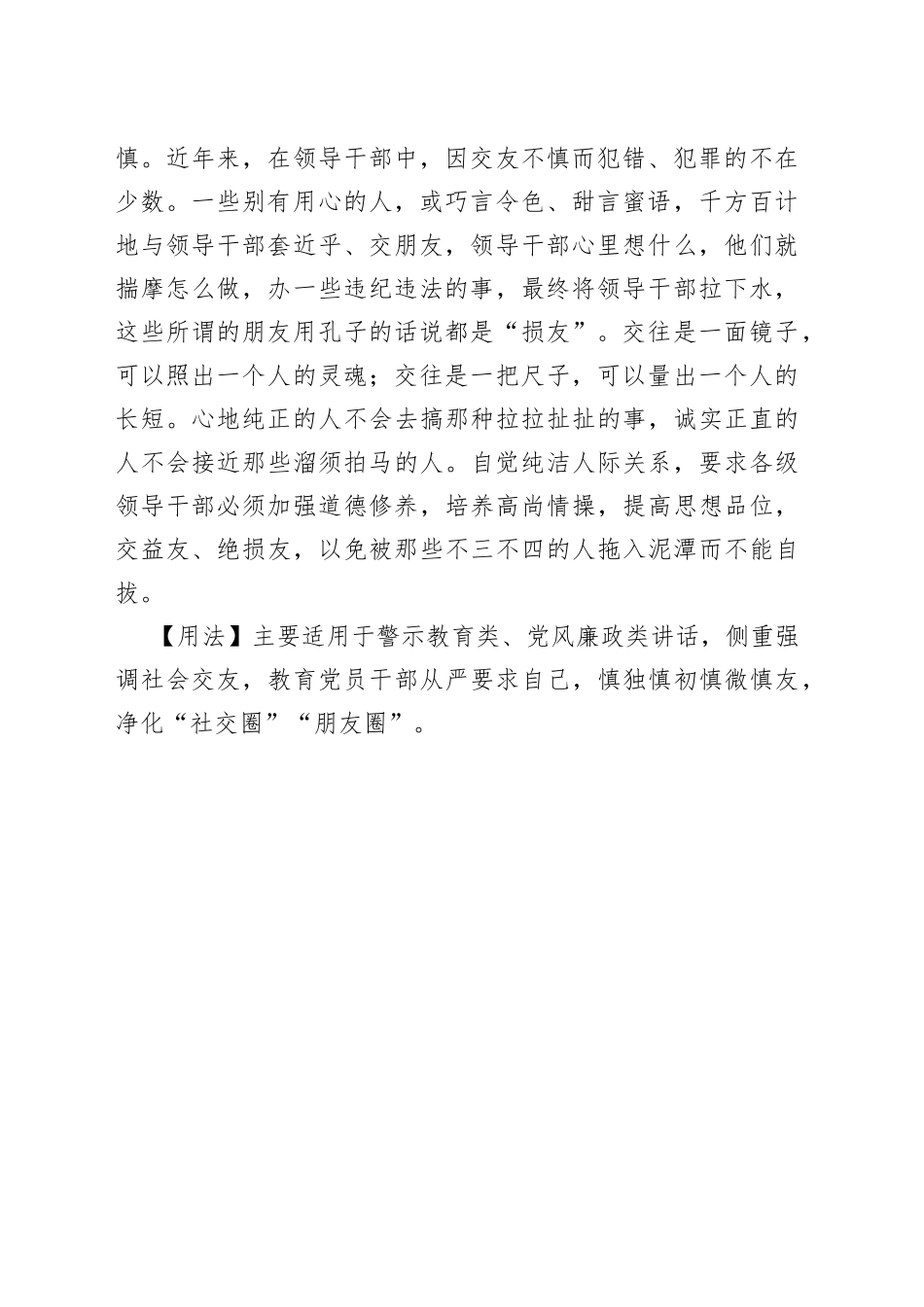 慎。近年来，在领导干部中，因交友不慎而犯错、犯罪的不在少数。一些别有用心的人，或巧言令色、甜言蜜语，千方百计地与领导干部套近乎、交朋友，领导干部心里想什么，他们就揣摩怎么做，办一些违纪违法的事，最终将领导干部拉下水，这些所谓的朋友用孔子的话说都是“损友”。交往是一面镜子，可以照出一个人的灵魂；交往是一把尺子，可以量出一个人的长短。心地纯正的人不会去搞那种拉拉扯扯的事，诚实正直的人不会接近那些溜须拍马的人。自觉纯洁人际关系，要求各级领导干部必须加强道德修养，培养高尚情操，提高思想品位，交益友、绝损友，以免被那些不三不四的人拖入泥潭而不能自拔。

【用法】主要适用于警示教育类、党风廉政类讲话，侧重强调社会交友，教育党员干部从严要求自己，慎独慎初慎微慎友，净化“社交圈”“朋友圈”。